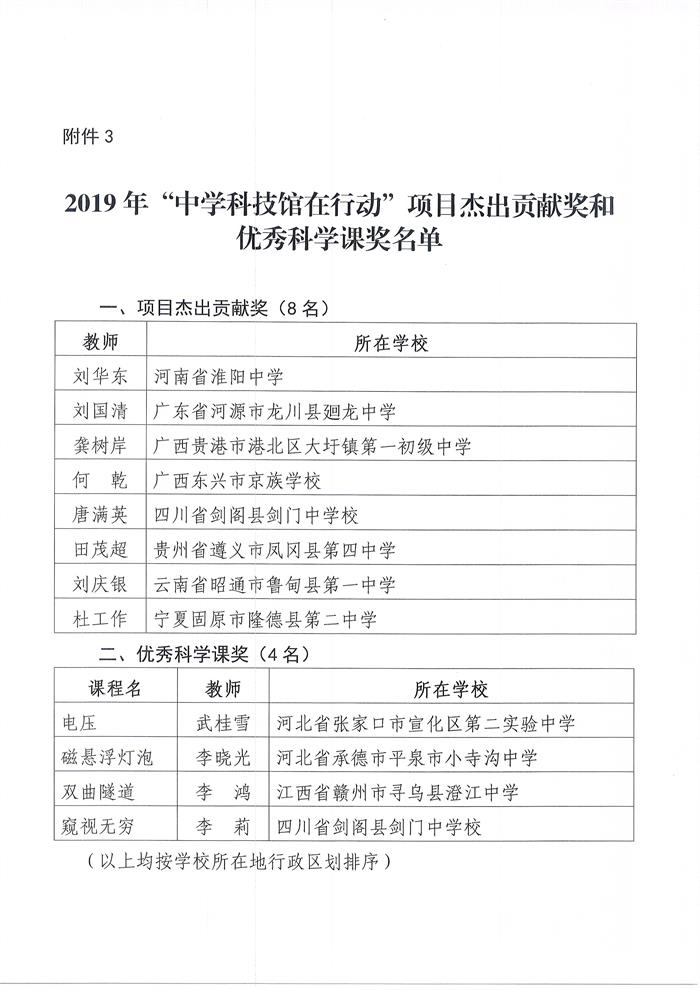 附件 3

2019 年“中学科技馆在行动”项目杰出贡献奖和优秀科学课奖名单

一、项目杰出贡献奖（8 名）

| 教师 | 所在学校 |
|---|---|
| 刘华东 | 河南省淮阳中学 |
| 刘国清 | 广东省河源市龙川县廻龙中学 |
| 龚树岸 | 广西贵港市港北区大圩镇第一初级中学 |
| 何　乾 | 广西东兴市京族学校 |
| 唐满英 | 四川省剑阁县剑门中学校 |
| 田茂超 | 贵州省遵义市凤冈县第四中学 |
| 刘庆银 | 云南省昭通市鲁甸县第一中学 |
| 杜工作 | 宁夏固原市隆德县第二中学 |

二、优秀科学课奖（4 名）

| 课程名 | 教师 | 所在学校 |
|---|---|---|
| 电压 | 武桂雪 | 河北省张家口市宣化区第二实验中学 |
| 磁悬浮灯泡 | 李晓光 | 河北省承德市平泉市小寺沟中学 |
| 双曲隧道 | 李　鸿 | 江西省赣州市寻乌县澄江中学 |
| 窥视无穷 | 李　莉 | 四川省剑阁县剑门中学校 |

（以上均按学校所在地行政区划排序）